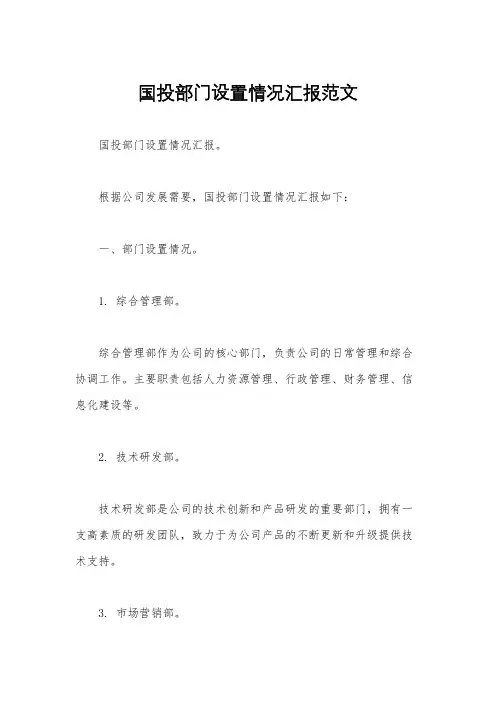 国投部门设置情况汇报范文

国投部门设置情况汇报。

根据公司发展需要，国投部门设置情况汇报如下：

一、部门设置情况。

1. 综合管理部。

综合管理部作为公司的核心部门，负责公司的日常管理和综合协调工作。主要职责包括人力资源管理、行政管理、财务管理、信息化建设等。

2. 技术研发部。

技术研发部是公司的技术创新和产品研发的重要部门，拥有一支高素质的研发团队，致力于为公司产品的不断更新和升级提供技术支持。

3. 市场营销部。